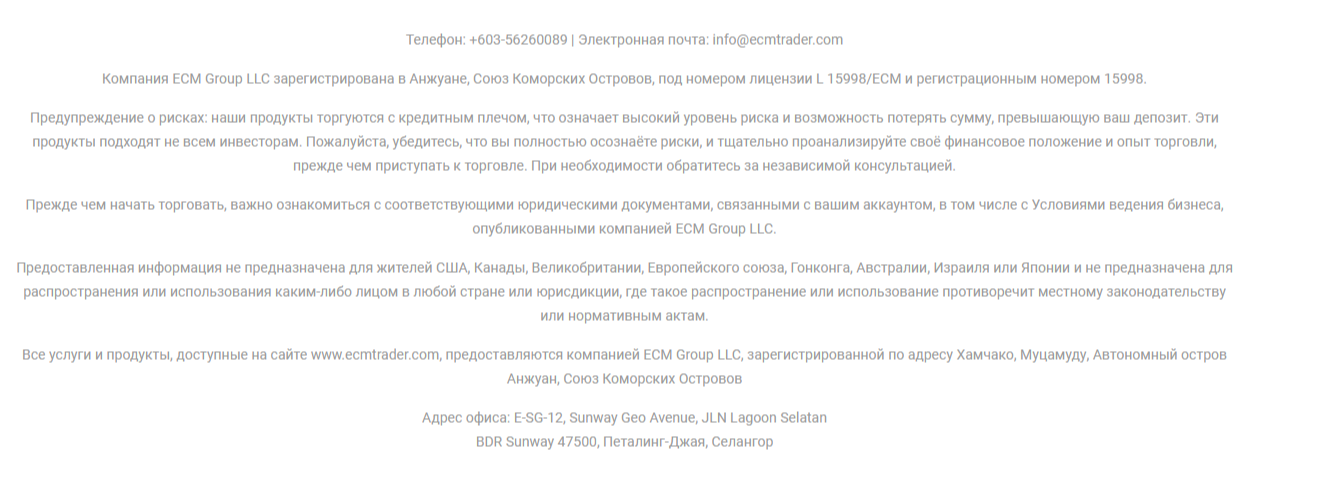 Телефон: +603-56260089 | Электронная почта: info@ecmtrader.com

Компания ECM Group LLC зарегистрирована в Анжуане, Союз Коморских Островов, под номером лицензии L 15998/ECM и регистрационным номером 15998.

Предупреждение о рисках: наши продукты торгуются с кредитным плечом, что означает высокий уровень риска и возможность потерять сумму, превышающую ваш депозит. Эти продукты подходят не всем инвесторам. Пожалуйста, убедитесь, что вы полностью осознаёте риски, и тщательно проанализируйте своё финансовое положение и опыт торговли, прежде чем приступать к торговле. При необходимости обратитесь за независимой консультацией.

Прежде чем начать торговать, важно ознакомиться с соответствующими юридическими документами, связанными с вашим аккаунтом, в том числе с Условиями ведения бизнеса, опубликованными компанией ECM Group LLC.

Предоставленная информация не предназначена для жителей США, Канады, Великобритании, Европейского союза, Гонконга, Австралии, Израиля или Японии и не предназначена для распространения или использования каким-либо лицом в любой стране или юрисдикции, где такое распространение или использование противоречит местному законодательству или нормативным актам.

Все услуги и продукты, доступные на сайте www.ecmtrader.com, предоставляются компанией ECM Group LLC, зарегистрированной по адресу Хамчако, Муцамуду, Автономный остров Анжуан, Союз Коморских Островов

Адрес офиса: E-SG-12, Sunway Geo Avenue, JLN Lagoon Selatan
BDR Sunway 47500, Петалинг-Джая, Селангор